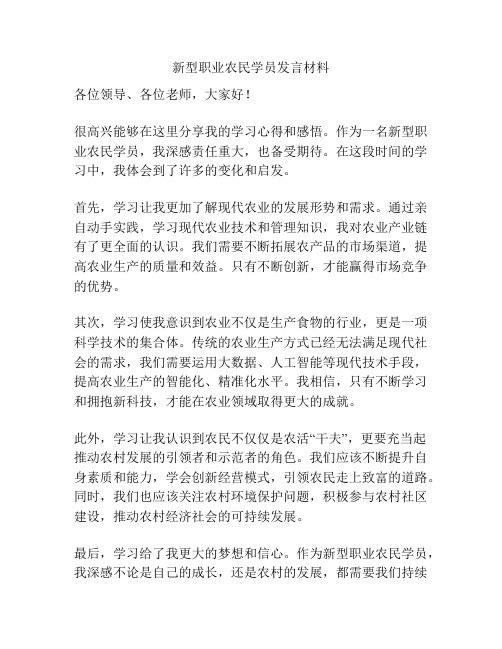 新型职业农民学员发言材料

各位领导、各位老师，大家好！

很高兴能够在这里分享我的学习心得和感悟。作为一名新型职业农民学员，我深感责任重大，也备受期待。在这段时间的学习中，我体会到了许多的变化和启发。

首先，学习让我更加了解现代农业的发展形势和需求。通过亲自动手实践，学习现代农业技术和管理知识，我对农业产业链有了更全面的认识。我们需要不断拓展农产品的市场渠道，提高农业生产的质量和效益。只有不断创新，才能赢得市场竞争的优势。

其次，学习使我意识到农业不仅是生产食物的行业，更是一项科学技术的集合体。传统的农业生产方式已经无法满足现代社会的需求，我们需要运用大数据、人工智能等现代技术手段，提高农业生产的智能化、精准化水平。我相信，只有不断学习和拥抱新科技，才能在农业领域取得更大的成就。

此外，学习让我认识到农民不仅仅是农活“干夫”，更要充当起推动农村发展的引领者和示范者的角色。我们应该不断提升自身素质和能力，学会创新经营模式，引领农民走上致富的道路。同时，我们也应该关注农村环境保护问题，积极参与农村社区建设，推动农村经济社会的可持续发展。

最后，学习给了我更大的梦想和信心。作为新型职业农民学员，我深感不论是自己的成长，还是农村的发展，都需要我们持续